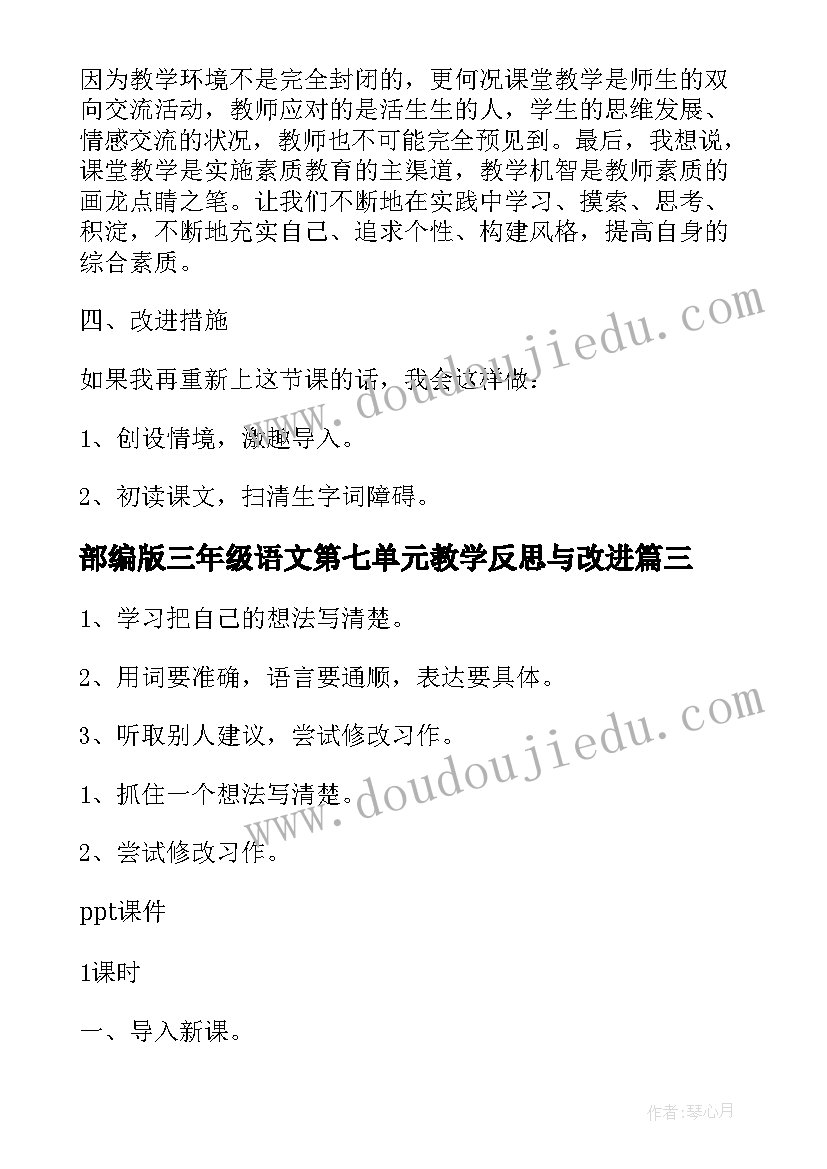 因为教学环境不是完全封闭的，更何况课堂教学是师生的双向交流活动，教师应对的是活生生的人，学生的思维发展、情感交流的状况，教师也不可能完全预见到。最后，我想说，课堂教学是实施素质教育的主渠道，教学机智是教师素质的画龙点睛之笔。让我们不断地在实践中学习、摸索、思考、积淀，不断地充实自己、追求个性、构建风格，提高自身的综合素质。

四、改进措施

如果我再重新上这节课的话，我会这样做：

1、创设情境，激趣导入。

2、初读课文，扫清生字词障碍。

部编版三年级语文第七单元教学反思与改进篇三

1、学习把自己的想法写清楚。

2、用词要准确，语言要通顺，表达要具体。

3、听取别人建议，尝试修改习作。

1、抓住一个想法写清楚。

2、尝试修改习作。

ppt课件

1课时

一、导入新课。

www.doudoujiedu.com

www.doudoujiedu.com

作者：琴心月